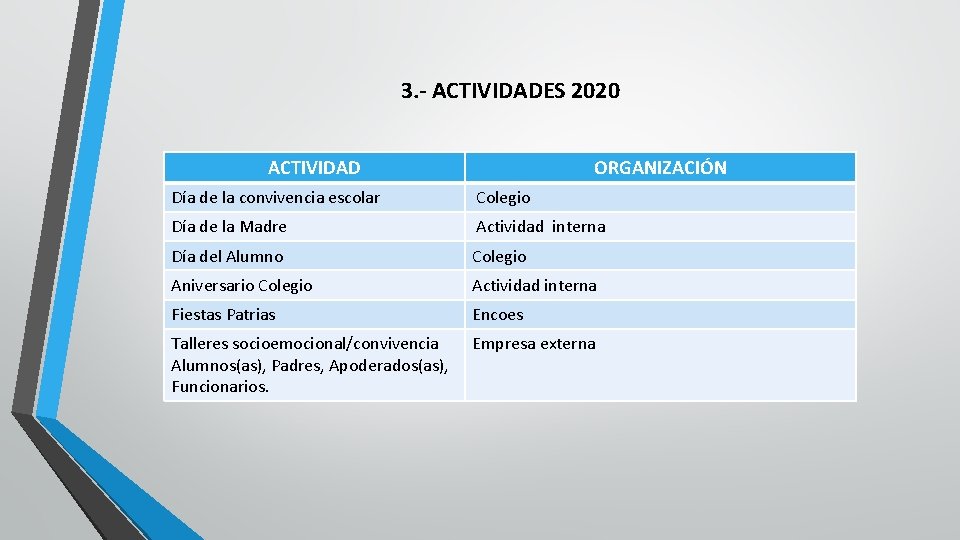 3.- ACTIVIDADES 2020

| ACTIVIDAD | ORGANIZACIÓN |
|---|---|
| Día de la convivencia escolar | Colegio |
| Día de la Madre | Actividad interna |
| Día del Alumno | Colegio |
| Aniversario Colegio | Actividad interna |
| Fiestas Patrias | Encoes |
| Talleres socioemocional/convivencia Alumnos(as), Padres, Apoderados(as), Funcionarios. | Empresa externa |